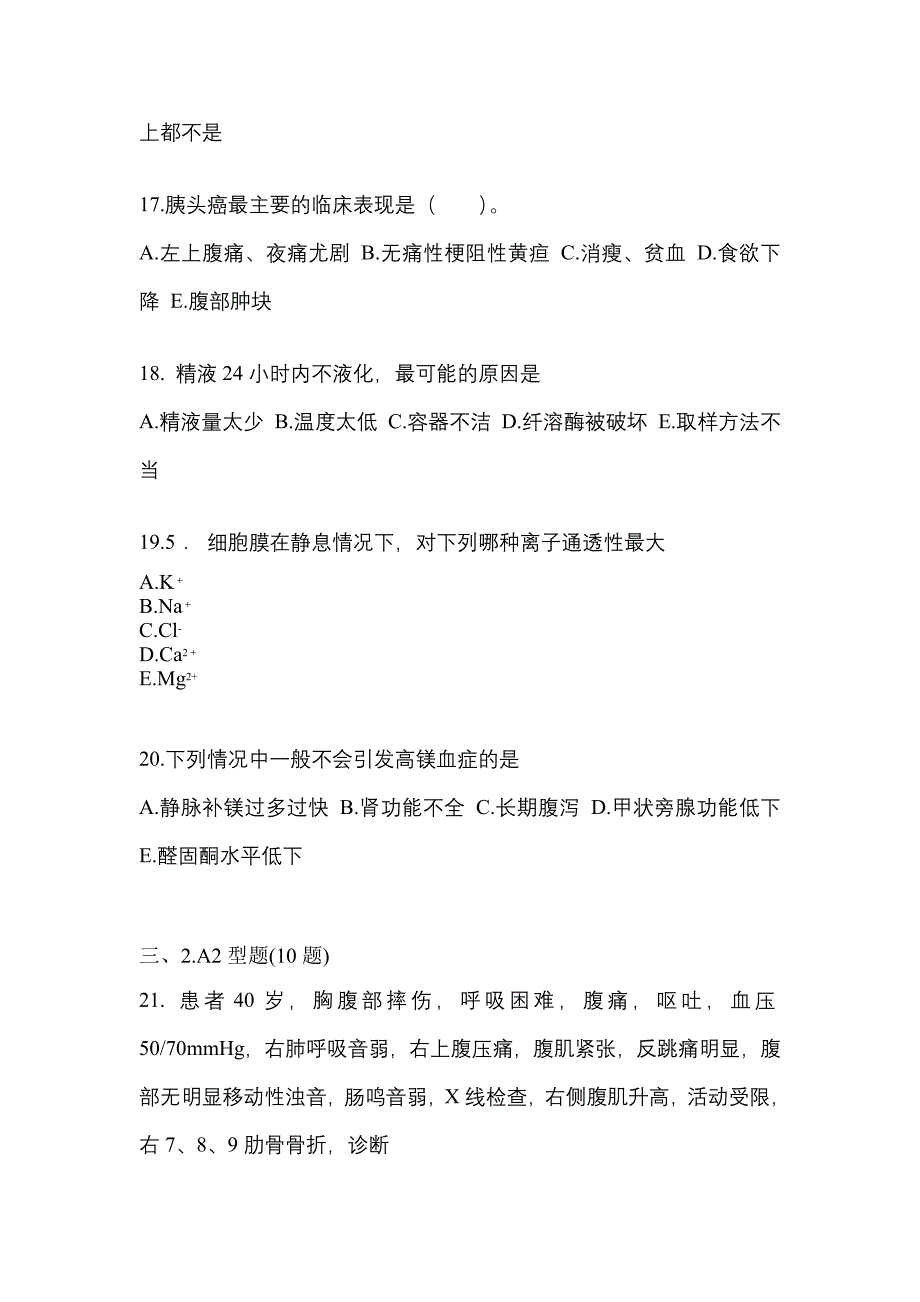 上都不是

17.胰头癌最主要的临床表现是（　　）。

A.左上腹痛、夜痛尤剧 B.无痛性梗阻性黄疸 C.消瘦、贫血 D.食欲下降 E.腹部肿块

18. 精液 24 小时内不液化，最可能的原因是

A.精液量太少 B.温度太低 C.容器不洁 D.纤溶酶被破坏 E.取样方法不当

19.5． 细胞膜在静息情况下，对下列哪种离子通透性最大

A.$K^+$
B.$Na^+$
C.$Cl^-$
D.$Ca^{2+}$
E.$Mg^{2+}$

20.下列情况中一般不会引发高镁血症的是

A.静脉补镁过多过快 B.肾功能不全 C.长期腹泻 D.甲状旁腺功能低下 E.醛固酮水平低下

三、2.A2 型题(10 题)

21. 患者 40 岁，胸腹部摔伤，呼吸困难，腹痛，呕吐，血压 50/70mmHg，右肺呼吸音弱，右上腹压痛，腹肌紧张，反跳痛明显，腹部无明显移动性浊音，肠鸣音弱，X 线检查，右侧腹肌升高，活动受限，右 7、8、9 肋骨骨折，诊断